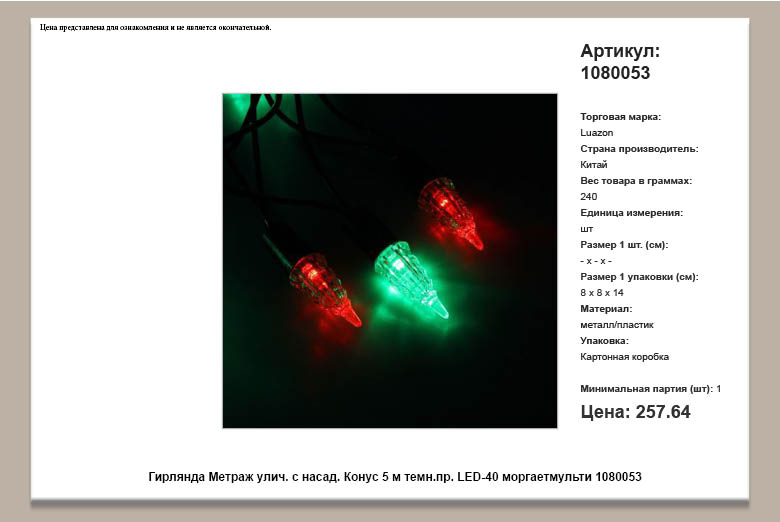 Цена представлена для ознакомления и не является окончательной.

Артикул:
1080053

Торговая марка:
Luazon
Страна производитель:
Китай
Вес товара в граммах:
240
Единица измерения:
шт
Размер 1 шт. (см):
- x - x -
Размер 1 упаковки (см):
8 x 8 x 14
Материал:
металл/пластик
Упаковка:
Картонная коробка

Минимальная партия (шт): 1

Цена: 257.64

Гирлянда Метраж улич. с насад. Конус 5 м темн.пр. LED-40 моргаетмульти 1080053